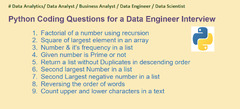 # Data Analytics/ Data Analyst / Business Analyst / Data Engineer / Data Scientist

Python Coding Questions for a Data Engineer Interview

1. Factorial of a number using recursion
2. Square of largest element in an array
3. Number & it's frequency in a list
4. Given number is Prime or not
5. Return a list without Duplicates in descending order
6. Second largest Number in a list
7. Second Largest negative number in a list
8. Reversing the order of words
9. Count upper and lower characters in a text